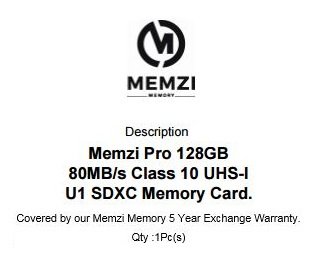 M

MEMZI
MEMORY

Description

Memzi Pro 128GB 80MB/s Class 10 UHS-I U1 SDXC Memory Card.

Covered by our Memzi Memory 5 Year Exchange Warranty.

Qty :1Pc(s)